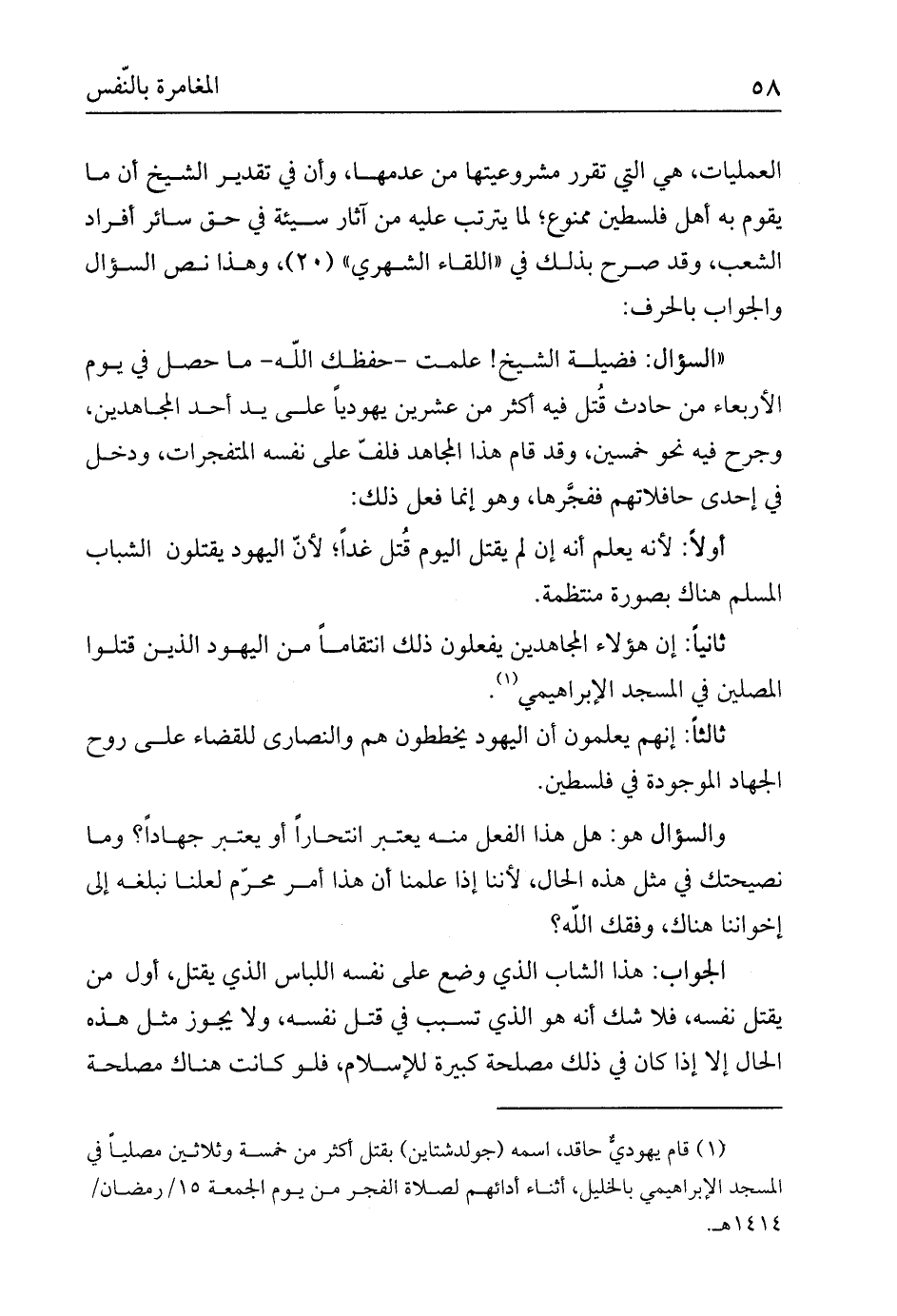 ٥٨ المغامرة بالنّفس

العمليات، هي التي تقرر مشروعيتها من عدمها، وأن في تقدير الشيخ أن ما يقوم به أهل فلسطين ممنوع؛ لما يترتب عليه من آثار سيئة في حق سائر أفراد الشعب، وقد صرح بذلك في «اللقاء الشهري» (٢٠)، وهذا نص السؤال والجواب بالحرف:

«السؤال: فضيلة الشيخ! علمت -حفظك اللّه- ما حصل في يوم الأربعاء من حادث قُتل فيه أكثر من عشرين يهودياً على يد أحد المجاهدين، وجرح فيه نحو خمسين، وقد قام هذا المجاهد فلفّ على نفسه المتفجرات، ودخل في إحدى حافلاتهم ففجَّرها، وهو إنما فعل ذلك:

أولاً: لأنه يعلم أنه إن لم يقتل اليوم قُتل غداً؛ لأنّ اليهود يقتلون الشباب المسلم هناك بصورة منتظمة.

ثانياً: إن هؤلاء المجاهدين يفعلون ذلك انتقاماً من اليهود الذين قتلوا المصلين في المسجد الإبراهيمي$^{(١)}$.

ثالثاً: إنهم يعلمون أن اليهود يخططون هم والنصارى للقضاء على روح الجهاد الموجودة في فلسطين.

والسؤال هو: هل هذا الفعل منه يعتبر انتحاراً أو يعتبر جهاداً؟ وما نصيحتك في مثل هذه الحال، لأننا إذا علمنا أن هذا أمر محرّم لعلنا نبلغه إلى إخواننا هناك، وفقك اللّه؟

الجواب: هذا الشاب الذي وضع على نفسه اللباس الذي يقتل، أول من يقتل نفسه، فلا شك أنه هو الذي تسبب في قتل نفسه، ولا يجوز مثل هذه الحال إلا إذا كان في ذلك مصلحة كبيرة للإسلام، فلو كانت هناك مصلحة

(١) قام يهوديٌّ حاقد، اسمه (جولدشتاين) بقتل أكثر من خمسة وثلاثين مصلياً في المسجد الإبراهيمي بالخليل، أثناء أدائهم لصلاة الفجر من يوم الجمعة ١٥/ رمضان/ ١٤١٤هـ.